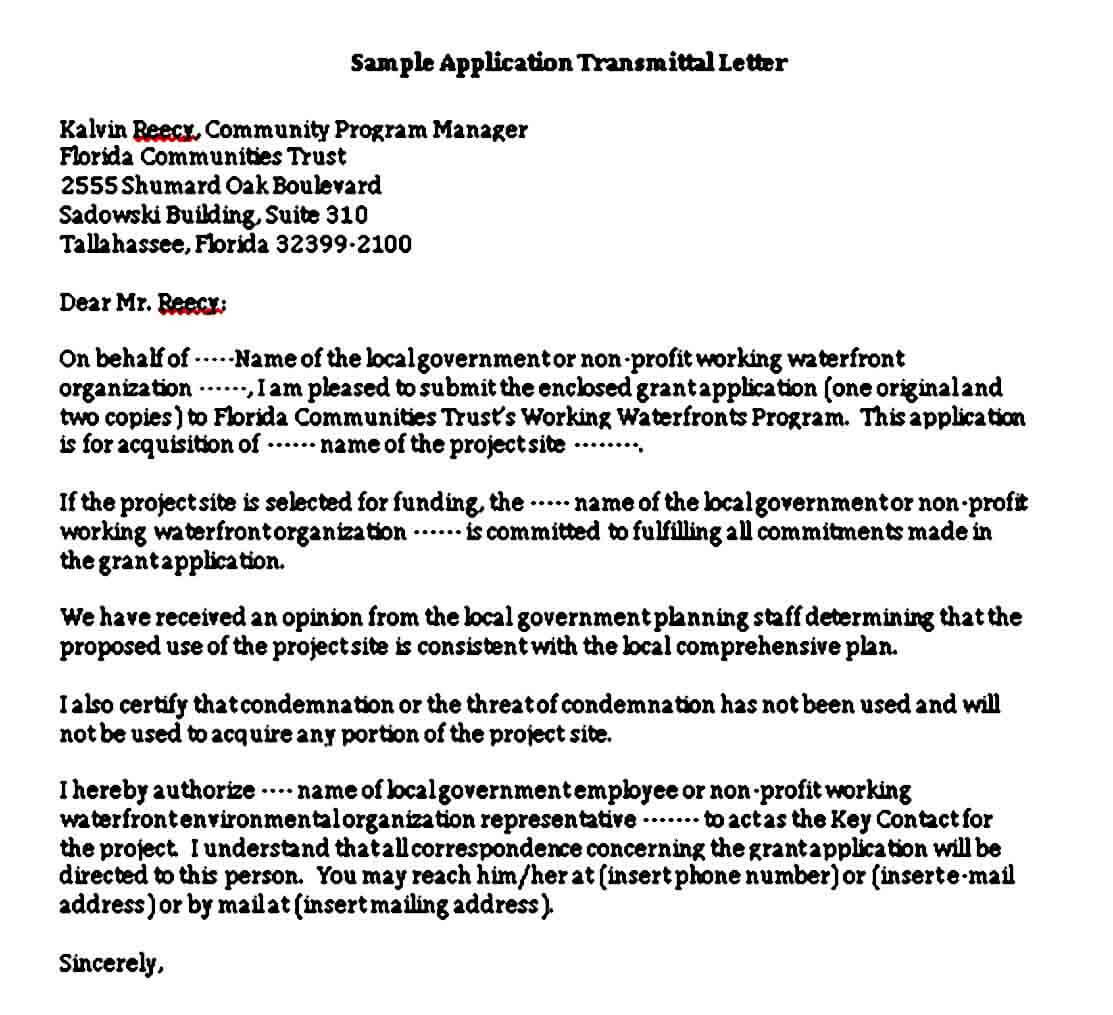 Sample Application Transmittal Letter

Kalvin Reecy, Community Program Manager
Florida Communities Trust
2555 Shumard Oak Boulevard
Sadowski Building, Suite 310
Tallahassee, Florida 32399-2100

Dear Mr. Reecy:

On behalf of ·····Name of the local government or non-profit working waterfront organization ······, I am pleased to submit the enclosed grant application (one original and two copies) to Florida Communities Trust's Working Waterfronts Program. This application is for acquisition of ······ name of the project site ········.

If the project site is selected for funding, the ····· name of the local government or non-profit working waterfront organization ······ is committed to fulfilling all commitments made in the grant application.

We have received an opinion from the local government planning staff determining that the proposed use of the project site is consistent with the local comprehensive plan.

I also certify that condemnation or the threat of condemnation has not been used and will not be used to acquire any portion of the project site.

I hereby authorize ···· name of local government employee or non-profit working waterfront environmental organization representative ······· to act as the Key Contact for the project. I understand that all correspondence concerning the grant application will be directed to this person. You may reach him/her at (insert phone number) or (insert e-mail address) or by mail at (insert mailing address).

Sincerely,